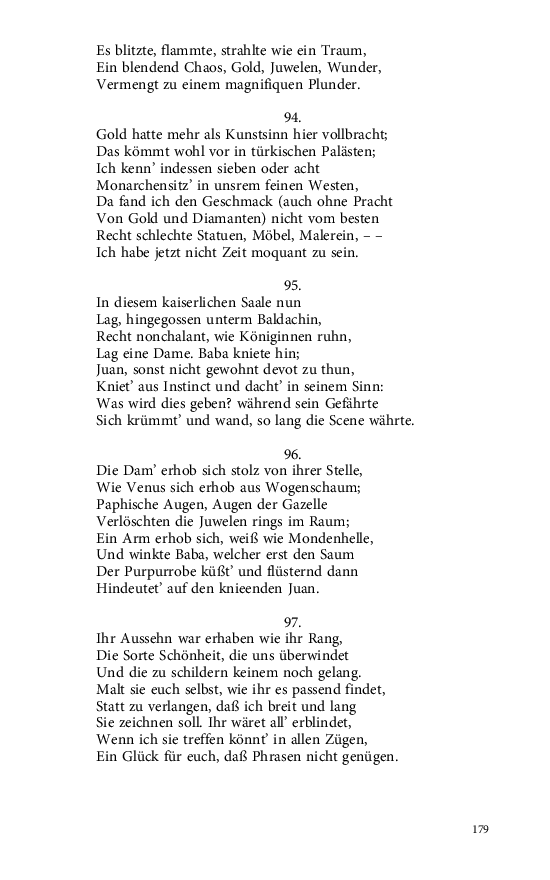 Es blitzte, flammte, strahlte wie ein Traum,
Ein blendend Chaos, Gold, Juwelen, Wunder,
Vermengt zu einem magnifiquen Plunder.

94.
Gold hatte mehr als Kunstsinn hier vollbracht;
Das kömmt wohl vor in türkischen Palästen;
Ich kenn' indessen sieben oder acht
Monarchensitz' in unsrem feinen Westen,
Da fand ich den Geschmack (auch ohne Pracht
Von Gold und Diamanten) nicht vom besten
Recht schlechte Statuen, Möbel, Malerein, – –
Ich habe jetzt nicht Zeit moquant zu sein.

95.
In diesem kaiserlichen Saale nun
Lag, hingegossen unterm Baldachin,
Recht nonchalant, wie Königinnen ruhn,
Lag eine Dame. Baba kniete hin;
Juan, sonst nicht gewohnt devot zu thun,
Kniet' aus Instinct und dacht' in seinem Sinn:
Was wird dies geben? während sein Gefährte
Sich krümmt' und wand, so lang die Scene währte.

96.
Die Dam' erhob sich stolz von ihrer Stelle,
Wie Venus sich erhob aus Wogenschaum;
Paphische Augen, Augen der Gazelle
Verlöschten die Juwelen rings im Raum;
Ein Arm erhob sich, weiß wie Mondenhelle,
Und winkte Baba, welcher erst den Saum
Der Purpurrobe küßt' und flüsternd dann
Hindeutet' auf den knieenden Juan.

97.
Ihr Aussehn war erhaben wie ihr Rang,
Die Sorte Schönheit, die uns überwindet
Und die zu schildern keinem noch gelang.
Malt sie euch selbst, wie ihr es passend findet,
Statt zu verlangen, daß ich breit und lang
Sie zeichnen soll. Ihr wäret all' erblindet,
Wenn ich sie treffen könnt' in allen Zügen,
Ein Glück für euch, daß Phrasen nicht genügen.

179